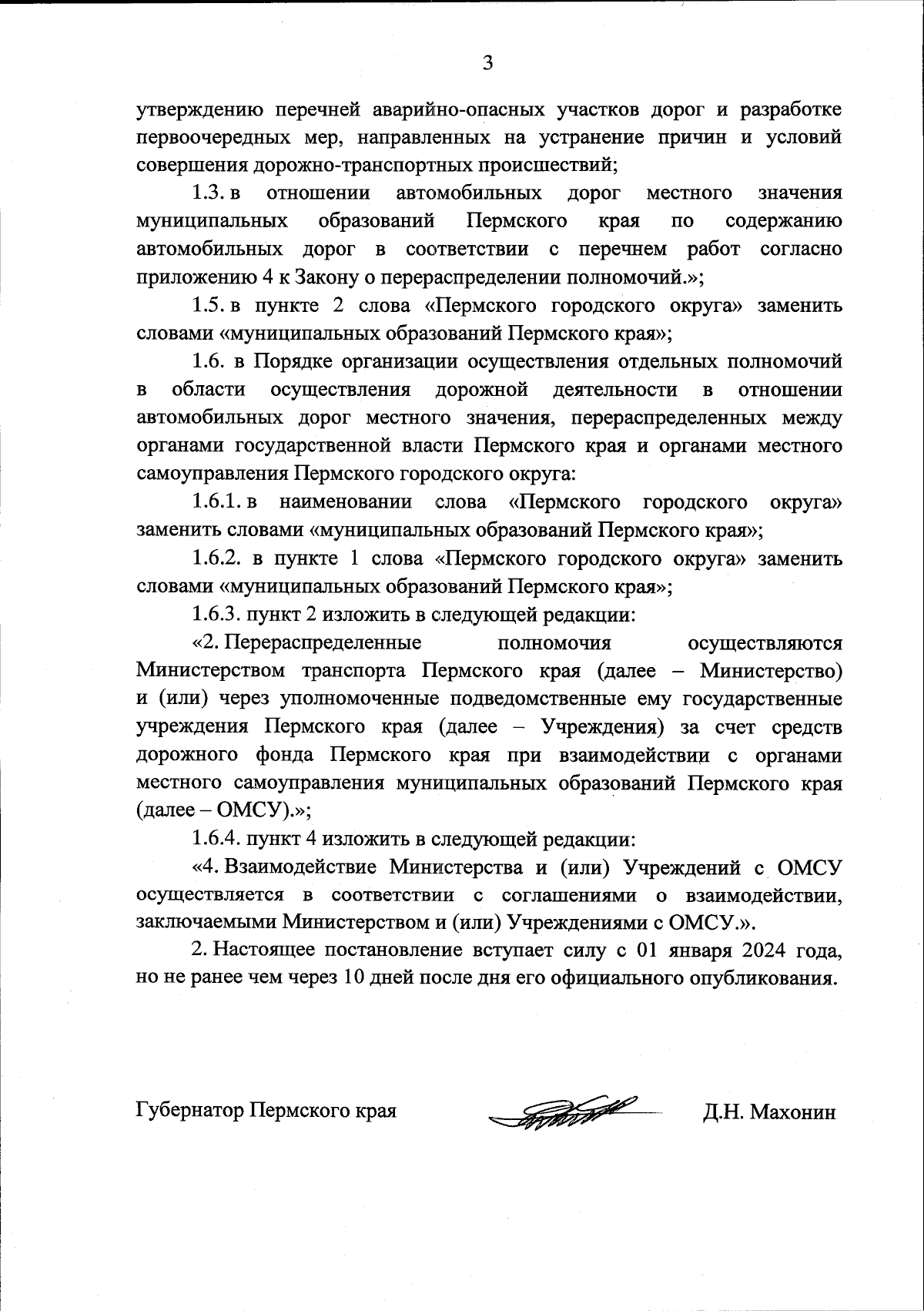 3

утверждению перечней аварийно-опасных участков дорог и разработке первоочередных мер, направленных на устранение причин и условий совершения дорожно-транспортных происшествий;

1.3. в отношении автомобильных дорог местного значения муниципальных образований Пермского края по содержанию автомобильных дорог в соответствии с перечнем работ согласно приложению 4 к Закону о перераспределении полномочий.»;

1.5. в пункте 2 слова «Пермского городского округа» заменить словами «муниципальных образований Пермского края»;

1.6. в Порядке организации осуществления отдельных полномочий в области осуществления дорожной деятельности в отношении автомобильных дорог местного значения, перераспределенных между органами государственной власти Пермского края и органами местного самоуправления Пермского городского округа:

1.6.1. в наименовании слова «Пермского городского округа» заменить словами «муниципальных образований Пермского края»;

1.6.2. в пункте 1 слова «Пермского городского округа» заменить словами «муниципальных образований Пермского края»;

1.6.3. пункт 2 изложить в следующей редакции:

«2. Перераспределенные полномочия осуществляются Министерством транспорта Пермского края (далее – Министерство) и (или) через уполномоченные подведомственные ему государственные учреждения Пермского края (далее – Учреждения) за счет средств дорожного фонда Пермского края при взаимодействии с органами местного самоуправления муниципальных образований Пермского края (далее – ОМСУ).»;

1.6.4. пункт 4 изложить в следующей редакции:

«4. Взаимодействие Министерства и (или) Учреждений с ОМСУ осуществляется в соответствии с соглашениями о взаимодействии, заключаемыми Министерством и (или) Учреждениями с ОМСУ.».

2. Настоящее постановление вступает силу с 01 января 2024 года, но не ранее чем через 10 дней после дня его официального опубликования.

Губернатор Пермского края Д.Н. Махонин